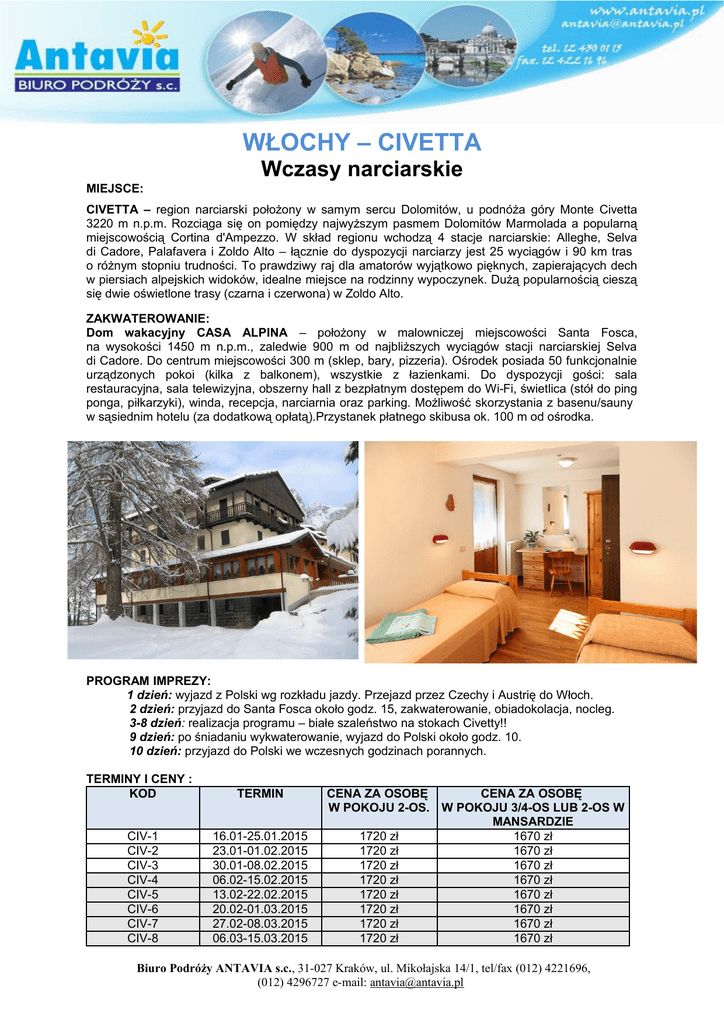 Antavia
BIURO PODRÓŻY s.c.

www.antavia.pl
antavia@antavia.pl
tel. 12 430 01 15
fax. 12 422 16 96

WŁOCHY – CIVETTA
Wczasy narciarskie

MIEJSCE:
CIVETTA – region narciarski położony w samym sercu Dolomitów, u podnóża góry Monte Civetta 3220 m n.p.m. Rozciąga się on pomiędzy najwyższym pasmem Dolomitów Marmolada a popularną miejscowością Cortina d'Ampezzo. W skład regionu wchodzą 4 stacje narciarskie: Alleghe, Selva di Cadore, Palafavera i Zoldo Alto – łącznie do dyspozycji narciarzy jest 25 wyciągów i 90 km tras o różnym stopniu trudności. To prawdziwy raj dla amatorów wyjątkowo pięknych, zapierających dech w piersiach alpejskich widoków, idealne miejsce na rodzinny wypoczynek. Dużą popularnością cieszą się dwie oświetlone trasy (czarna i czerwona) w Zoldo Alto.

ZAKWATEROWANIE:
Dom wakacyjny CASA ALPINA – położony w malowniczej miejscowości Santa Fosca, na wysokości 1450 m n.p.m., zaledwie 900 m od najbliższych wyciągów stacji narciarskiej Selva di Cadore. Do centrum miejscowości 300 m (sklep, bary, pizzeria). Ośrodek posiada 50 funkcjonalnie urządzonych pokoi (kilka z balkonem), wszystkie z łazienkami. Do dyspozycji gości: sala restauracyjna, sala telewizyjna, obszerny hall z bezpłatnym dostępem do Wi-Fi, świetlica (stół do ping ponga, piłkarzyki), winda, recepcja, narciarnia oraz parking. Możliwość skorzystania z basenu/sauny w sąsiednim hotelu (za dodatkową opłatą).Przystanek płatnego skibusa ok. 100 m od ośrodka.

PROGRAM IMPREZY:
1 dzień: wyjazd z Polski wg rozkładu jazdy. Przejazd przez Czechy i Austrię do Włoch.
2 dzień: przyjazd do Santa Fosca około godz. 15, zakwaterowanie, obiadokolacja, nocleg.
3-8 dzień: realizacja programu – białe szaleństwo na stokach Civetty!!
9 dzień: po śniadaniu wykwaterowanie, wyjazd do Polski około godz. 10.
10 dzień: przyjazd do Polski we wczesnych godzinach porannych.

TERMINY I CENY :
| KOD | TERMIN | CENA ZA OSOBĘ W POKOJU 2-OS. | CENA ZA OSOBĘ W POKOJU 3/4-OS LUB 2-OS W MANSARDZIE |
|---|---|---|---|
| CIV-1 | 16.01-25.01.2015 | 1720 zł | 1670 zł |
| CIV-2 | 23.01-01.02.2015 | 1720 zł | 1670 zł |
| CIV-3 | 30.01-08.02.2015 | 1720 zł | 1670 zł |
| CIV-4 | 06.02-15.02.2015 | 1720 zł | 1670 zł |
| CIV-5 | 13.02-22.02.2015 | 1720 zł | 1670 zł |
| CIV-6 | 20.02-01.03.2015 | 1720 zł | 1670 zł |
| CIV-7 | 27.02-08.03.2015 | 1720 zł | 1670 zł |
| CIV-8 | 06.03-15.03.2015 | 1720 zł | 1670 zł |

Biuro Podróży ANTAVIA s.c., 31-027 Kraków, ul. Mikołajska 14/1, tel/fax (012) 4221696, (012) 4296727 e-mail: antavia@antavia.pl